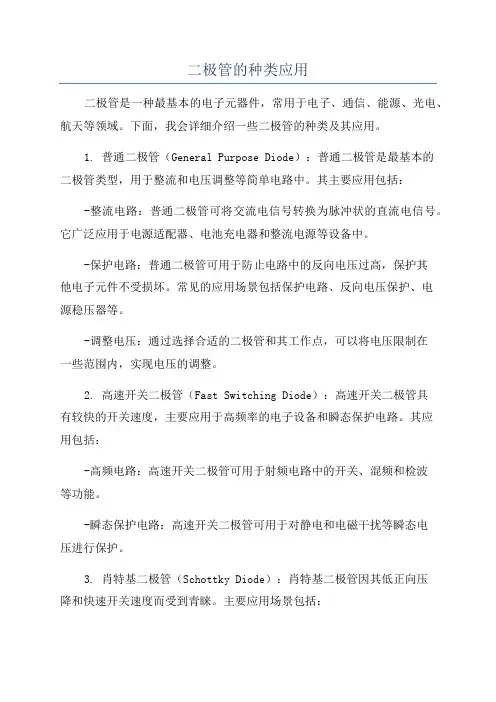 二极管的种类应用

二极管是一种最基本的电子元器件，常用于电子、通信、能源、光电、航天等领域。下面，我会详细介绍一些二极管的种类及其应用。

1. 普通二极管（General Purpose Diode）：普通二极管是最基本的二极管类型，用于整流和电压调整等简单电路中。其主要应用包括：

-整流电路：普通二极管可将交流电信号转换为脉冲状的直流电信号。它广泛应用于电源适配器、电池充电器和整流电源等设备中。

-保护电路：普通二极管可用于防止电路中的反向电压过高，保护其他电子元件不受损坏。常见的应用场景包括保护电路、反向电压保护、电源稳压器等。

-调整电压：通过选择合适的二极管和其工作点，可以将电压限制在一些范围内，实现电压的调整。

2. 高速开关二极管（Fast Switching Diode）：高速开关二极管具有较快的开关速度，主要应用于高频率的电子设备和瞬态保护电路。其应用包括：

-高频电路：高速开关二极管可用于射频电路中的开关、混频和检波等功能。

-瞬态保护电路：高速开关二极管可用于对静电和电磁干扰等瞬态电压进行保护。

3. 肖特基二极管（Schottky Diode）：肖特基二极管因其低正向压降和快速开关速度而受到青睐。主要应用场景包括：